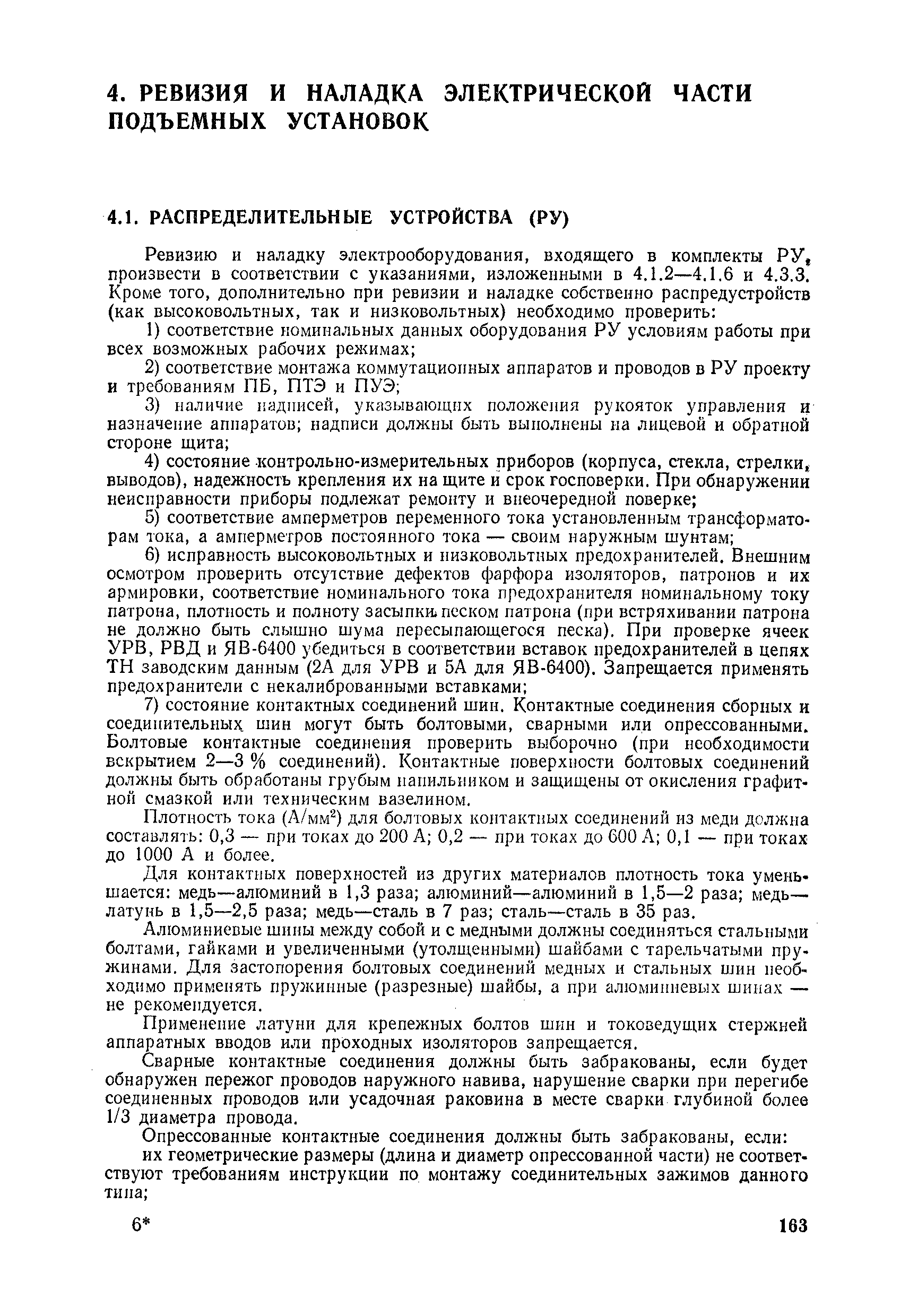 4. РЕВИЗИЯ И НАЛАДКА ЭЛЕКТРИЧЕСКОЙ ЧАСТИ ПОДЪЕМНЫХ УСТАНОВОК

4.1. РАСПРЕДЕЛИТЕЛЬНЫЕ УСТРОЙСТВА (РУ)

Ревизию и наладку электрооборудования, входящего в комплекты РУ, произвести в соответствии с указаниями, изложенными в 4.1.2—4.1.6 и 4.3.3. Кроме того, дополнительно при ревизии и наладке собственно распредустройств (как высоковольтных, так и низковольтных) необходимо проверить:

1) соответствие номинальных данных оборудования РУ условиям работы при всех возможных рабочих режимах;

2) соответствие монтажа коммутационных аппаратов и проводов в РУ проекту и требованиям ПБ, ПТЭ и ПУЭ;

3) наличие надписей, указывающих положения рукояток управления и назначение аппаратов; надписи должны быть выполнены на лицевой и обратной стороне щита;

4) состояние контрольно-измерительных приборов (корпуса, стекла, стрелки, выводов), надежность крепления их на щите и срок госповерки. При обнаружении неисправности приборы подлежат ремонту и внеочередной поверке;

5) соответствие амперметров переменного тока установленным трансформаторам тока, а амперметров постоянного тока — своим наружным шунтам;

6) исправность высоковольтных и низковольтных предохранителей. Внешним осмотром проверить отсутствие дефектов фарфора изоляторов, патронов и их армировки, соответствие номинального тока предохранителя номинальному току патрона, плотность и полноту засыпки песком патрона (при встряхивании патрона не должно быть слышно шума пересыпающегося песка). При проверке ячеек УРВ, РВД и ЯВ-6400 убедиться в соответствии вставок предохранителей в цепях ТН заводским данным (2А для УРВ и 5А для ЯВ-6400). Запрещается применять предохранители с некалиброванными вставками;

7) состояние контактных соединений шин. Контактные соединения сборных и соединительных шин могут быть болтовыми, сварными или опрессованными. Болтовые контактные соединения проверить выборочно (при необходимости вскрытием 2—3 % соединений). Контактные поверхности болтовых соединений должны быть обработаны грубым напильником и защищены от окисления графитной смазкой или техническим вазелином.

Плотность тока (А/мм$^2$) для болтовых контактных соединений из меди должна составлять: 0,3 — при токах до 200 А; 0,2 — при токах до 600 А; 0,1 — при токах до 1000 А и более.

Для контактных поверхностей из других материалов плотность тока уменьшается: медь—алюминий в 1,3 раза; алюминий—алюминий в 1,5—2 раза; медь—латунь в 1,5—2,5 раза; медь—сталь в 7 раз; сталь—сталь в 35 раз.

Алюминиевые шины между собой и с медными должны соединяться стальными болтами, гайками и увеличенными (утолщенными) шайбами с тарельчатыми пружинами. Для застопорения болтовых соединений медных и стальных шин необходимо применять пружинные (разрезные) шайбы, а при алюминиевых шинах — не рекомендуется.

Применение латуни для крепежных болтов шин и токоведущих стержней аппаратных вводов или проходных изоляторов запрещается.

Сварные контактные соединения должны быть забракованы, если будет обнаружен пережог проводов наружного навива, нарушение сварки при перегибе соединенных проводов или усадочная раковина в месте сварки глубиной более 1/3 диаметра провода.

Опрессованные контактные соединения должны быть забракованы, если:

их геометрические размеры (длина и диаметр опрессованной части) не соответствуют требованиям инструкции по монтажу соединительных зажимов данного типа;

6*

163